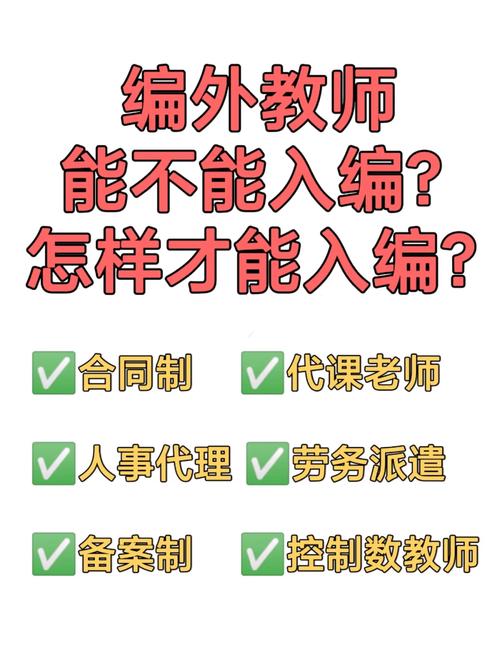 编外教师
能不能入编?
怎样才能入编?

✅合同制 ✅代课老师

✅人事代理 ✅劳务派遣

✅备案制 ✅控制数教师